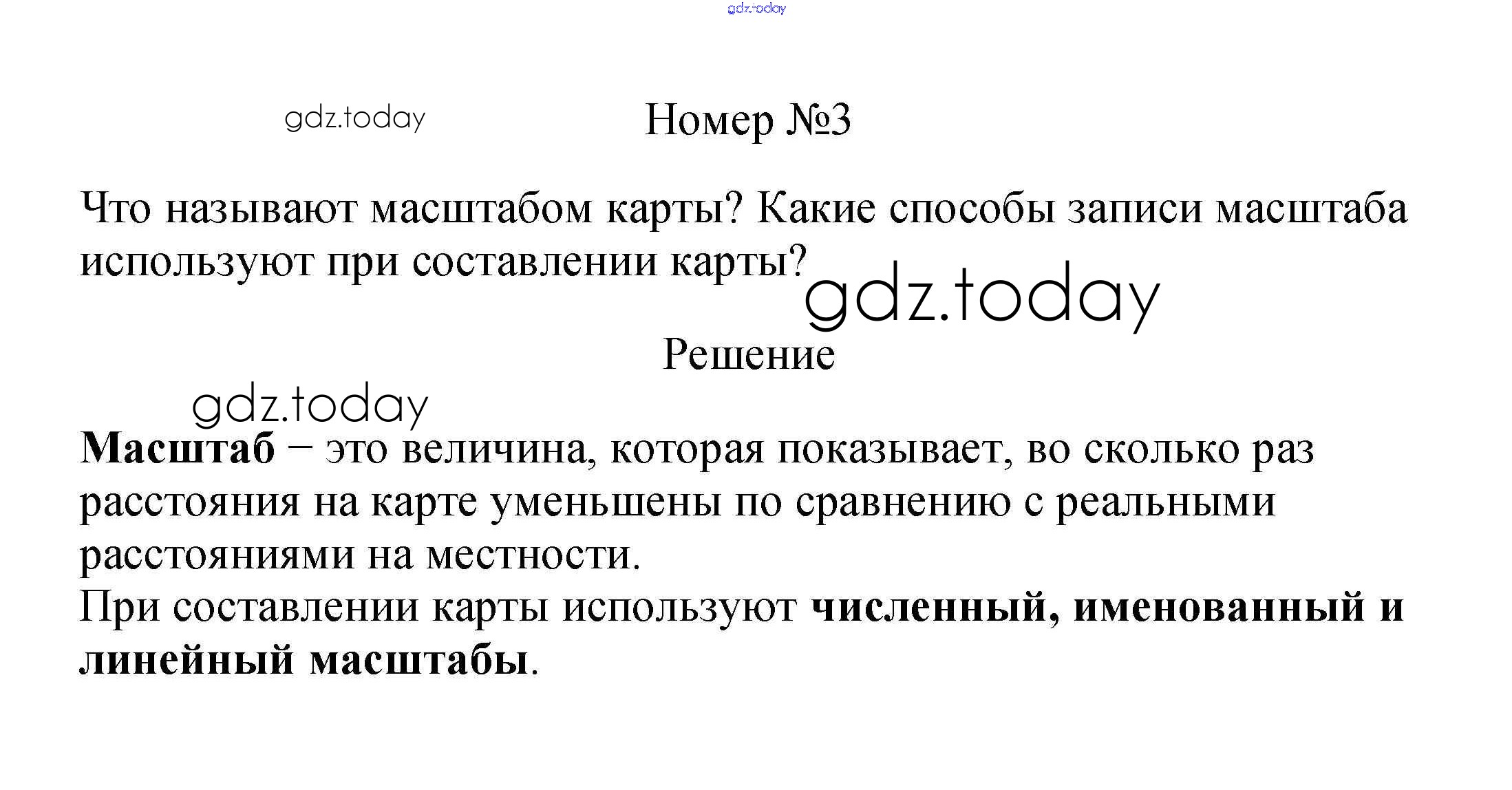 Номер №3

Что называют масштабом карты? Какие способы записи масштаба используют при составлении карты?

Решение

Масштаб – это величина, которая показывает, во сколько раз расстояния на карте уменьшены по сравнению с реальными расстояниями на местности.
При составлении карты используют численный, именованный и линейный масштабы.

gdz.today